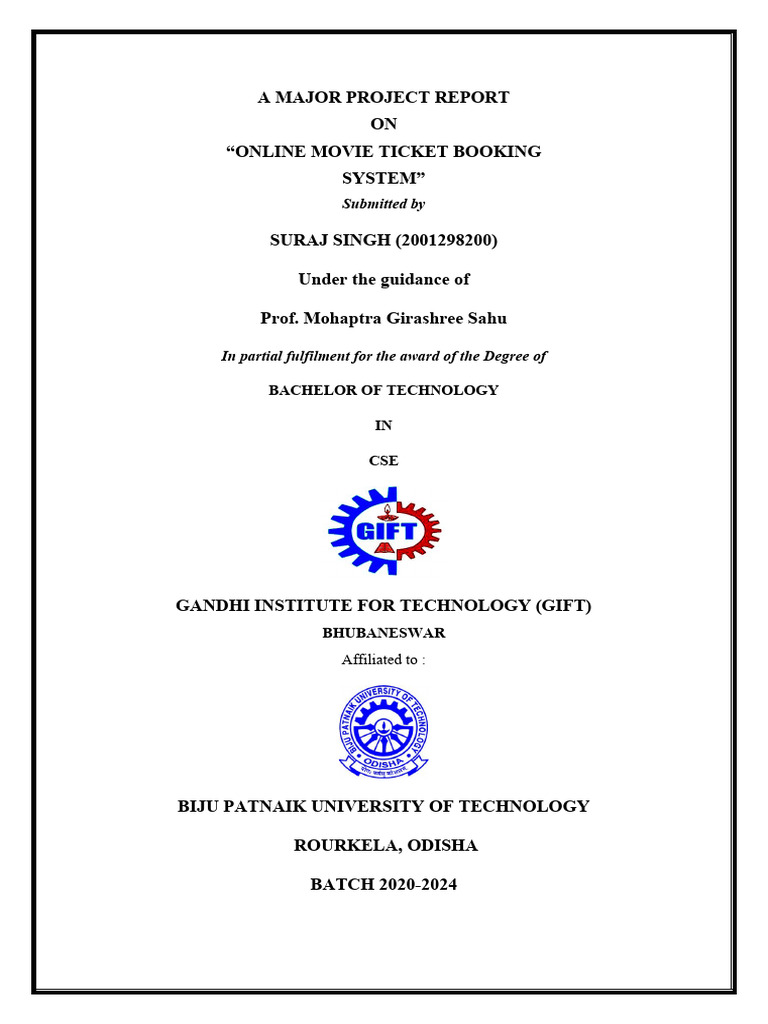 A MAJOR PROJECT REPORT
ON
“ONLINE MOVIE TICKET BOOKING SYSTEM”
Submitted by

SURAJ SINGH (2001298200)

Under the guidance of

Prof. Mohaptra Girashree Sahu

In partial fulfilment for the award of the Degree of

BACHELOR OF TECHNOLOGY

IN

CSE

GIFT

GANDHI INSTITUTE FOR TECHNOLOGY (GIFT)
BHUBANESWAR
Affiliated to :

BIJU PATNAIK UNIVERSITY OF TECHNOLOGY
ODISHA

BIJU PATNAIK UNIVERSITY OF TECHNOLOGY

ROURKELA, ODISHA

BATCH 2020-2024